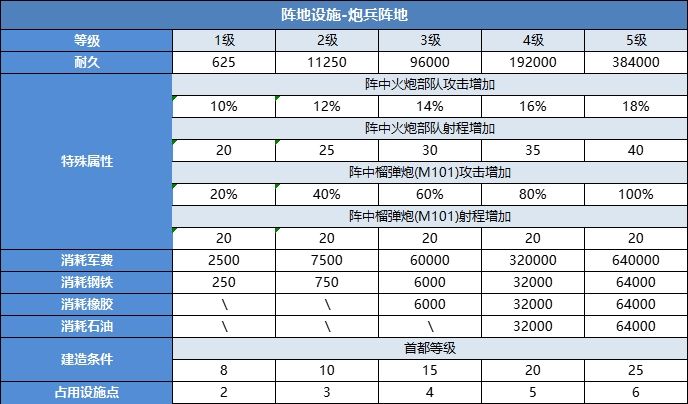 阵地设施-炮兵阵地

| 等级 | 1级 | 2级 | 3级 | 4级 | 5级 |
|---|---|---|---|---|---|
| 耐久 | 625 | 11250 | 96000 | 192000 | 384000 |
| 特殊属性 | 阵中火炮部队攻击增加 | | | | |
| | 10% | 12% | 14% | 16% | 18% |
| | 阵中火炮部队射程增加 | | | | |
| | 20 | 25 | 30 | 35 | 40 |
| | 阵中榴弹炮(M101)攻击增加 | | | | |
| | 20% | 40% | 60% | 80% | 100% |
| | 阵中榴弹炮(M101)射程增加 | | | | |
| | 20 | 20 | 20 | 20 | 20 |
| 消耗军费 | 2500 | 7500 | 60000 | 320000 | 640000 |
| 消耗钢铁 | 250 | 750 | 6000 | 32000 | 64000 |
| 消耗橡胶 | \ | \ | 6000 | 32000 | 64000 |
| 消耗石油 | \ | \ | \ | 32000 | 64000 |
| 建造条件 | 首都等级 | | | | |
| | 8 | 10 | 15 | 20 | 25 |
| 占用设施点 | 2 | 3 | 4 | 5 | 6 |